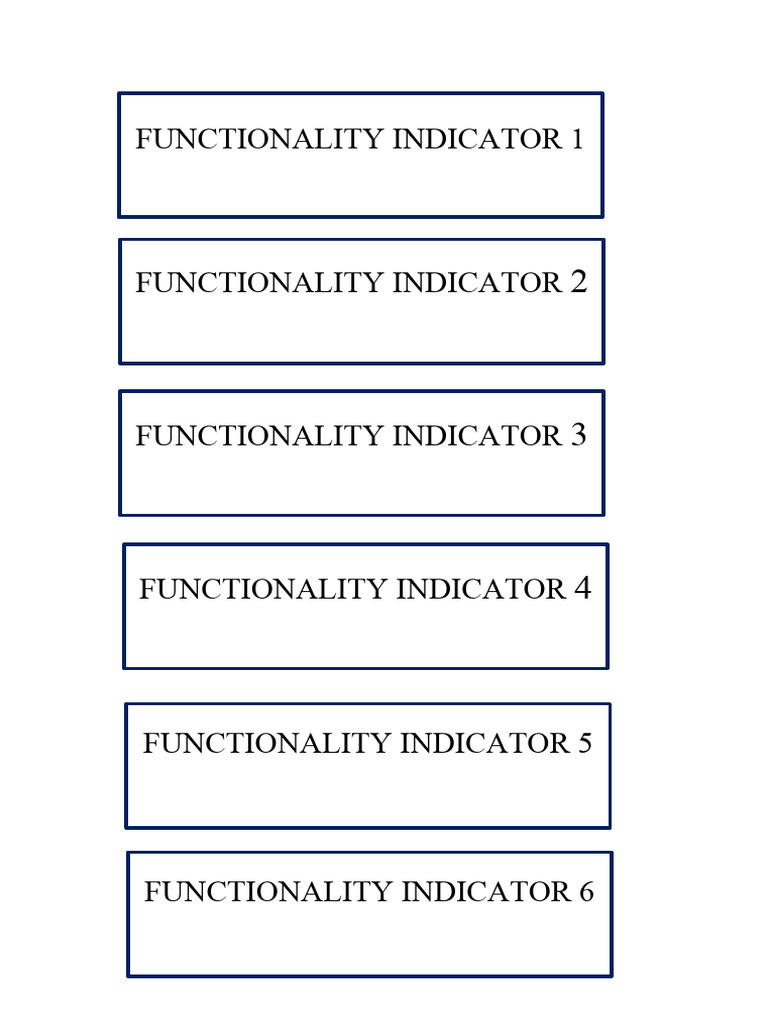 FUNCTIONALITY INDICATOR 1

FUNCTIONALITY INDICATOR 2

FUNCTIONALITY INDICATOR 3

FUNCTIONALITY INDICATOR 4

FUNCTIONALITY INDICATOR 5

FUNCTIONALITY INDICATOR 6